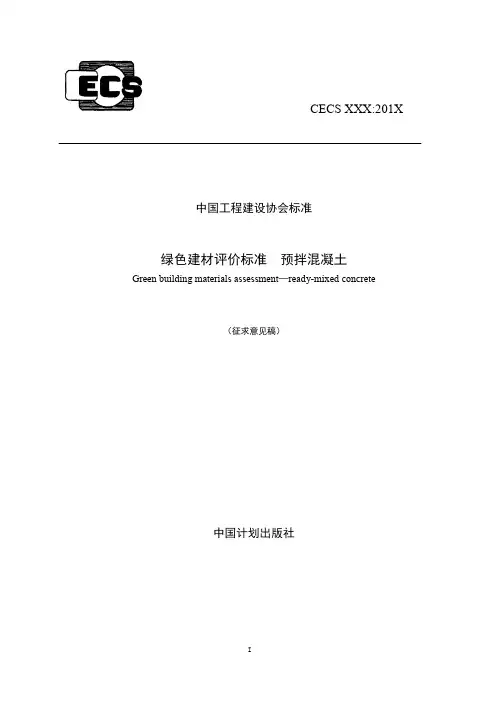 ECS

CECS XXX:201X

中国工程建设协会标准

绿色建材评价标准　预拌混凝土

Green building materials assessment—ready-mixed concrete

（征求意见稿）

中国计划出版社

I